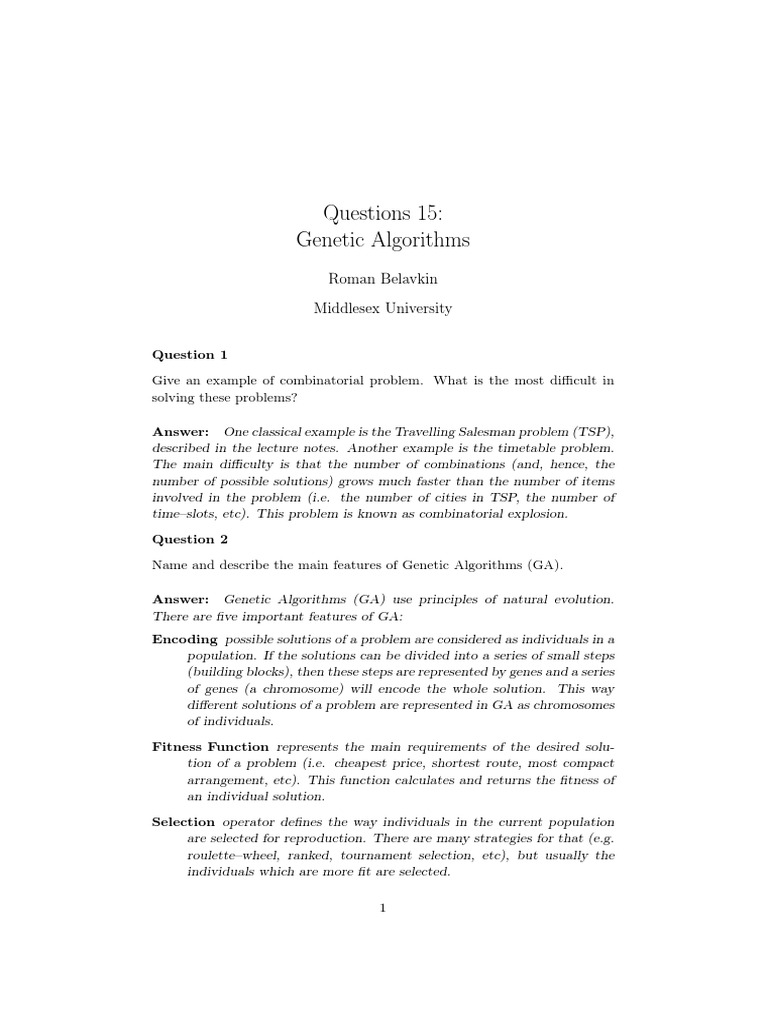 Questions 15:
Genetic Algorithms

Roman Belavkin

Middlesex University

Question 1

Give an example of combinatorial problem. What is the most difficult in solving these problems?

Answer: One classical example is the Travelling Salesman problem (TSP), described in the lecture notes. Another example is the timetable problem. The main difficulty is that the number of combinations (and, hence, the number of possible solutions) grows much faster than the number of items involved in the problem (i.e. the number of cities in TSP, the number of time–slots, etc). This problem is known as combinatorial explosion.

Question 2

Name and describe the main features of Genetic Algorithms (GA).

Answer: Genetic Algorithms (GA) use principles of natural evolution. There are five important features of GA:

Encoding possible solutions of a problem are considered as individuals in a population. If the solutions can be divided into a series of small steps (building blocks), then these steps are represented by genes and a series of genes (a chromosome) will encode the whole solution. This way different solutions of a problem are represented in GA as chromosomes of individuals.

Fitness Function represents the main requirements of the desired solution of a problem (i.e. cheapest price, shortest route, most compact arrangement, etc). This function calculates and returns the fitness of an individual solution.

Selection operator defines the way individuals in the current population are selected for reproduction. There are many strategies for that (e.g. roulette–wheel, ranked, tournament selection, etc), but usually the individuals which are more fit are selected.

1